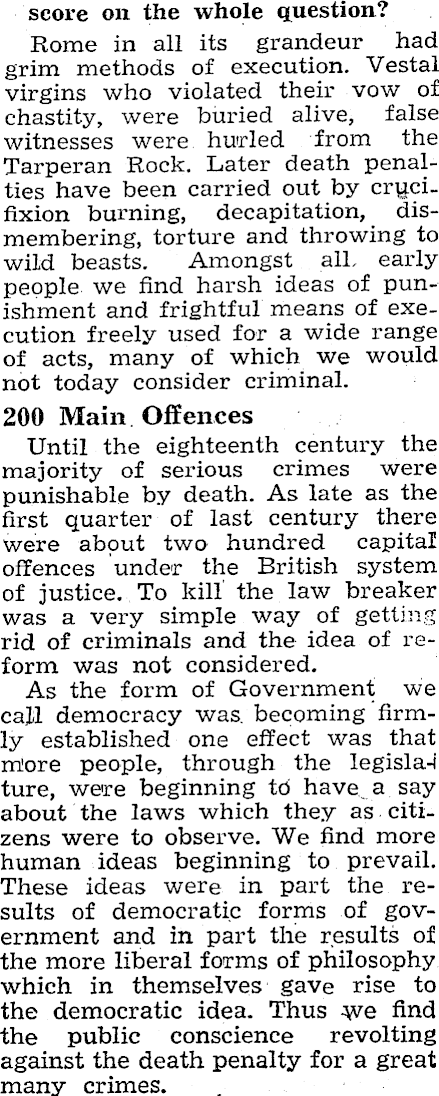 score on the whole question?

Rome in all its grandeur had grim methods of execution. Vestal virgins who violated their vow of chastity, were buried alive, false witnesses were hurled from the Tarperan Rock. Later death penalties have been carried out by crucifixion burning, decapitation, dismembering, torture and throwing to wild beasts. Amongst all early people we find harsh ideas of punishment and frightful means of execution freely used for a wide range of acts, many of which we would not today consider criminal.

200 Main Offences

Until the eighteenth century the majority of serious crimes were punishable by death. As late as the first quarter of last century there were about two hundred capital offences under the British system of justice. To kill the law breaker was a very simple way of getting rid of criminals and the idea of reform was not considered.

As the form of Government we call democracy was becoming firmly established one effect was that more people, through the legislature, were beginning to have a say about the laws which they as citizens were to observe. We find more human ideas beginning to prevail. These ideas were in part the results of democratic forms of government and in part the results of the more liberal forms of philosophy which in themselves gave rise to the democratic idea. Thus we find the public conscience revolting against the death penalty for a great many crimes.